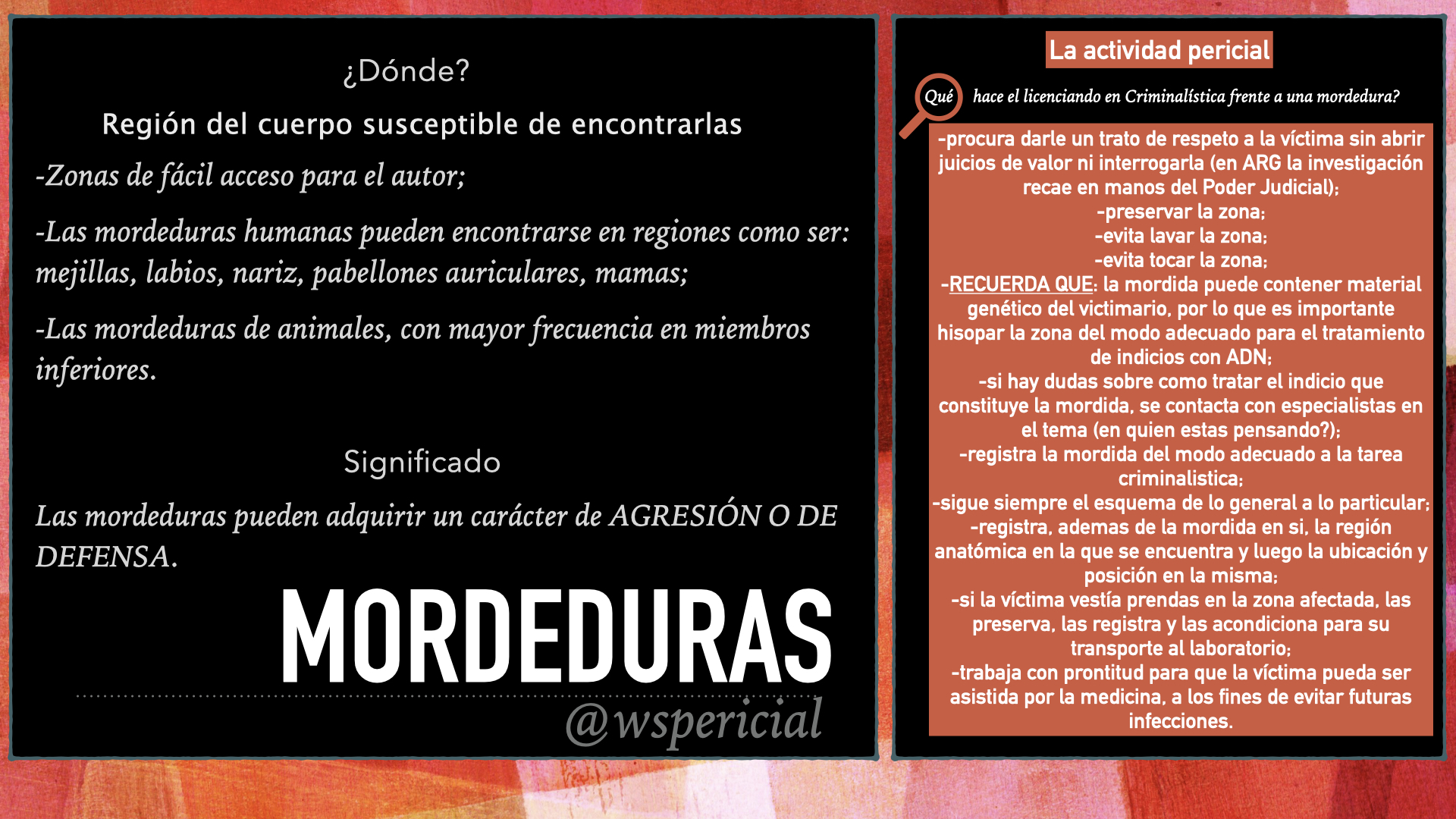 ¿Dónde?

Región del cuerpo susceptible de encontrarlas

-Zonas de fácil acceso para el autor;

-Las mordeduras humanas pueden encontrarse en regiones como ser: mejillas, labios, nariz, pabellones auriculares, mamas;

-Las mordeduras de animales, con mayor frecuencia en miembros inferiores.

Significado

Las mordeduras pueden adquirir un carácter de AGRESIÓN O DE DEFENSA.

MORDEDURAS

@wspericial

La actividad pericial

Qué hace el licenciando en Criminalística frente a una mordedura?

-procura darle un trato de respeto a la víctima sin abrir juicios de valor ni interrogarla (en ARG la investigación recae en manos del Poder Judicial);
-preservar la zona;
-evita lavar la zona;
-evita tocar la zona;
-RECUERDA QUE: la mordida puede contener material genético del victimario, por lo que es importante hisopar la zona del modo adecuado para el tratamiento de indicios con ADN;
-si hay dudas sobre como tratar el indicio que constituye la mordida, se contacta con especialistas en el tema (en quien estas pensando?);
-registra la mordida del modo adecuado a la tarea criminalistica;
-sigue siempre el esquema de lo general a lo particular;
-registra, ademas de la mordida en si, la región anatómica en la que se encuentra y luego la ubicación y posición en la misma;
-si la víctima vestía prendas en la zona afectada, las preserva, las registra y las acondiciona para su transporte al laboratorio;
-trabaja con prontitud para que la víctima pueda ser asistida por la medicina, a los fines de evitar futuras infecciones.